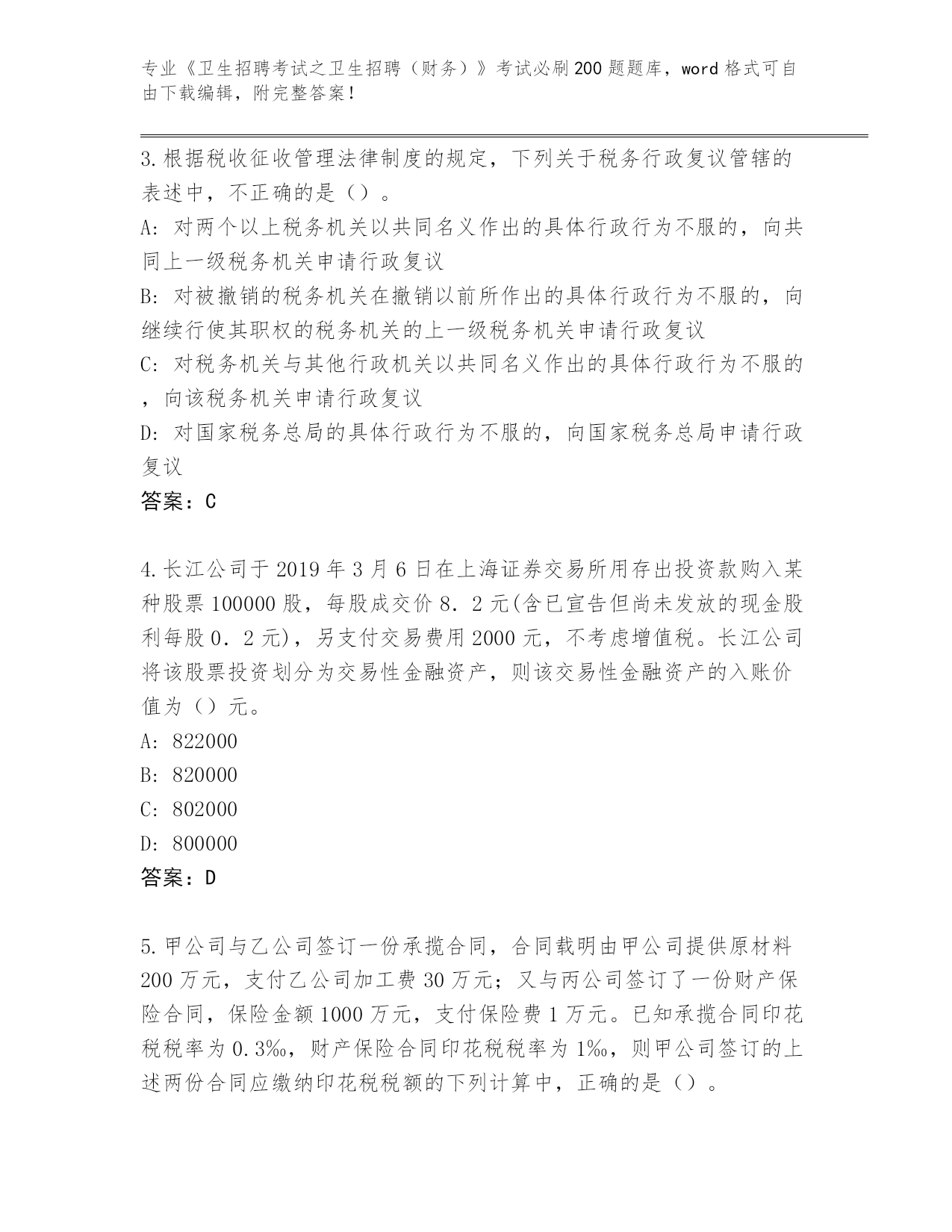 专业《卫生招聘考试之卫生招聘（财务）》考试必刷200题题库，word格式可自由下载编辑，附完整答案！

3.根据税收征收管理法律制度的规定，下列关于税务行政复议管辖的表述中，不正确的是（）。

A：对两个以上税务机关以共同名义作出的具体行政行为不服的，向共同上一级税务机关申请行政复议

B：对被撤销的税务机关在撤销以前所作出的具体行政行为不服的，向继续行使其职权的税务机关的上一级税务机关申请行政复议

C：对税务机关与其他行政机关以共同名义作出的具体行政行为不服的，向该税务机关申请行政复议

D：对国家税务总局的具体行政行为不服的，向国家税务总局申请行政复议

答案：C

4.长江公司于2019年3月6日在上海证券交易所用存出投资款购入某种股票100000股，每股成交价8．2元(含已宣告但尚未发放的现金股利每股0．2元)，另支付交易费用2000元，不考虑增值税。长江公司将该股票投资划分为交易性金融资产，则该交易性金融资产的入账价值为（）元。

A：822000

B：820000

C：802000

D：800000

答案：D

5.甲公司与乙公司签订一份承揽合同，合同载明由甲公司提供原材料200万元，支付乙公司加工费30万元；又与丙公司签订了一份财产保险合同，保险金额1000万元，支付保险费1万元。已知承揽合同印花税税率为0.3‰，财产保险合同印花税税率为1‰，则甲公司签订的上述两份合同应缴纳印花税税额的下列计算中，正确的是（）。